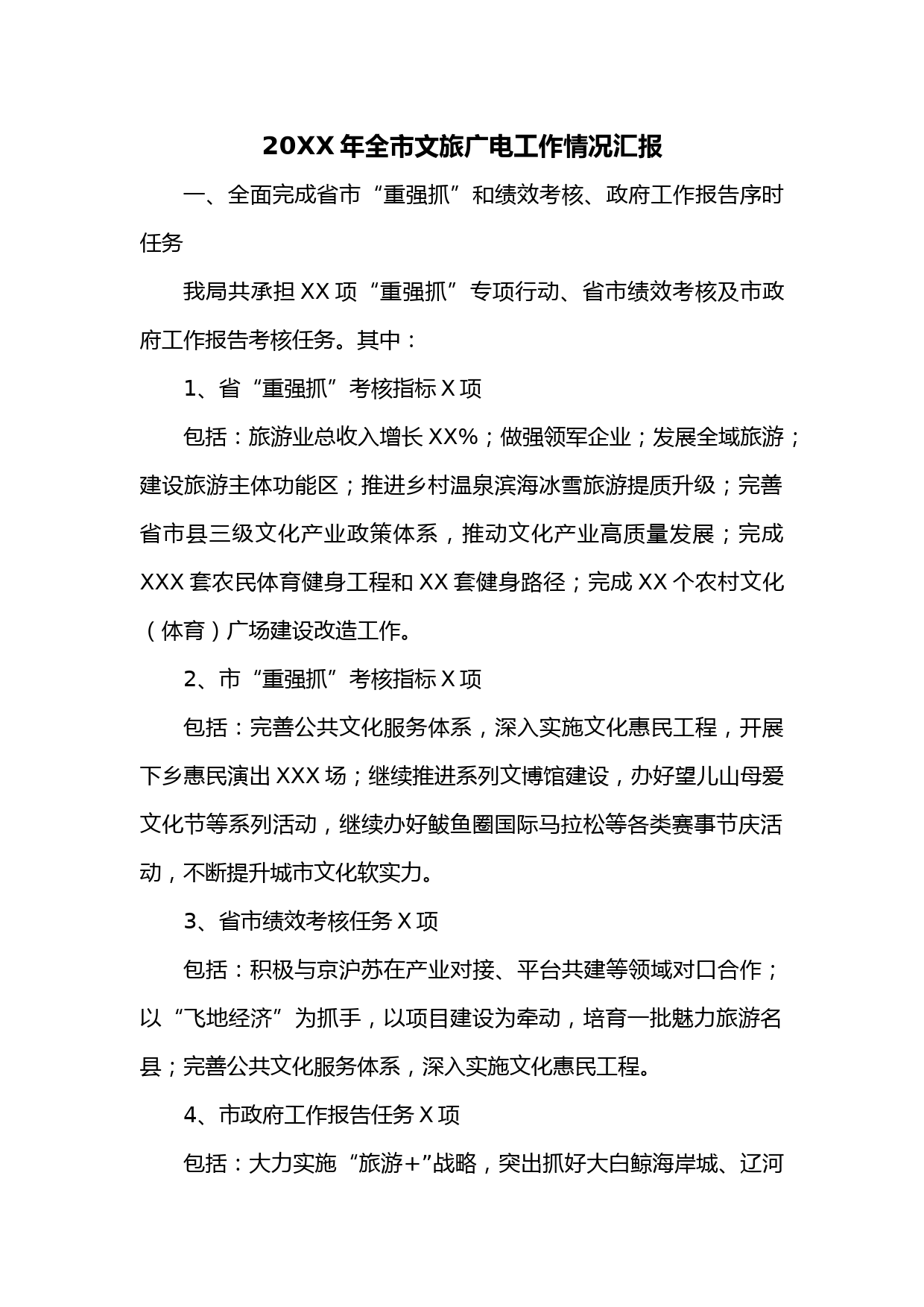 20XX 年全市文旅广电工作情况汇报

一、全面完成省市“重强抓”和绩效考核、政府工作报告序时任务

我局共承担 XX 项“重强抓”专项行动、省市绩效考核及市政府工作报告考核任务。其中：

1、省“重强抓”考核指标 X 项

包括：旅游业总收入增长 XX%；做强领军企业；发展全域旅游；建设旅游主体功能区；推进乡村温泉滨海冰雪旅游提质升级；完善省市县三级文化产业政策体系，推动文化产业高质量发展；完成 XXX 套农民体育健身工程和 XX 套健身路径；完成 XX 个农村文化（体育）广场建设改造工作。

2、市“重强抓”考核指标 X 项

包括：完善公共文化服务体系，深入实施文化惠民工程，开展下乡惠民演出 XXX 场；继续推进系列文博馆建设，办好望儿山母爱文化节等系列活动，继续办好鲅鱼圈国际马拉松等各类赛事节庆活动，不断提升城市文化软实力。

3、省市绩效考核任务 X 项

包括：积极与京沪苏在产业对接、平台共建等领域对口合作；以“飞地经济”为抓手，以项目建设为牵动，培育一批魅力旅游名县；完善公共文化服务体系，深入实施文化惠民工程。

4、市政府工作报告任务 X 项

包括：大力实施“旅游+”战略，突出抓好大白鲸海岸城、辽河